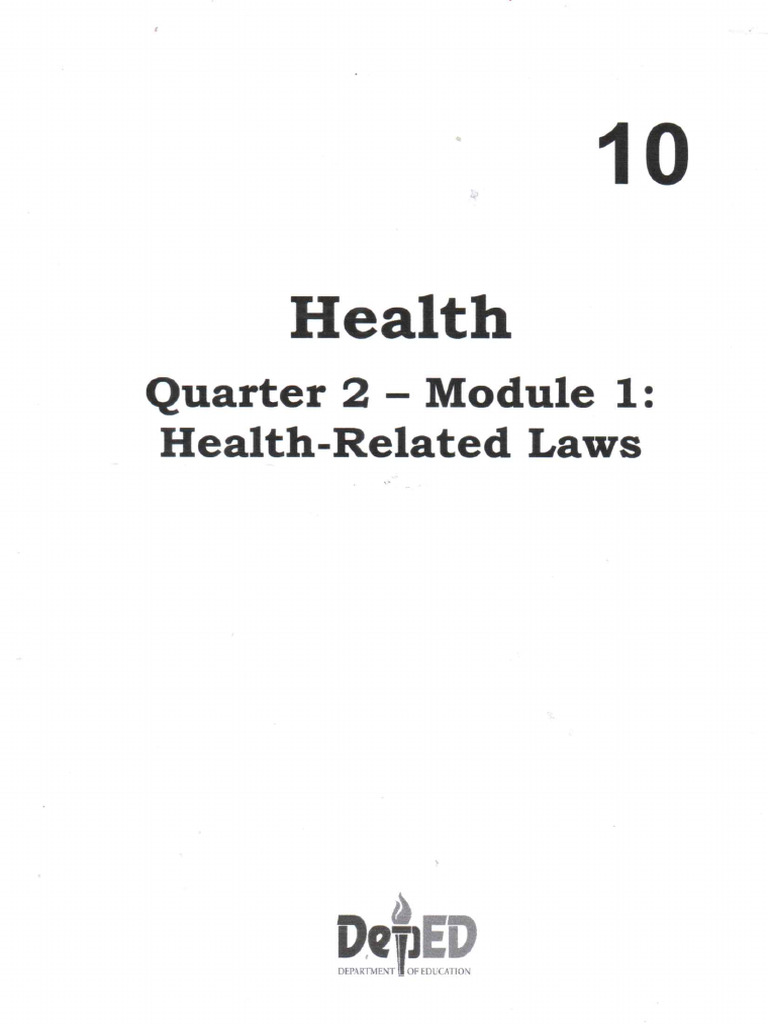 10

Health

Quarter 2 – Module 1: Health-Related Laws

DepED
DEPARTMENT OF EDUCATION